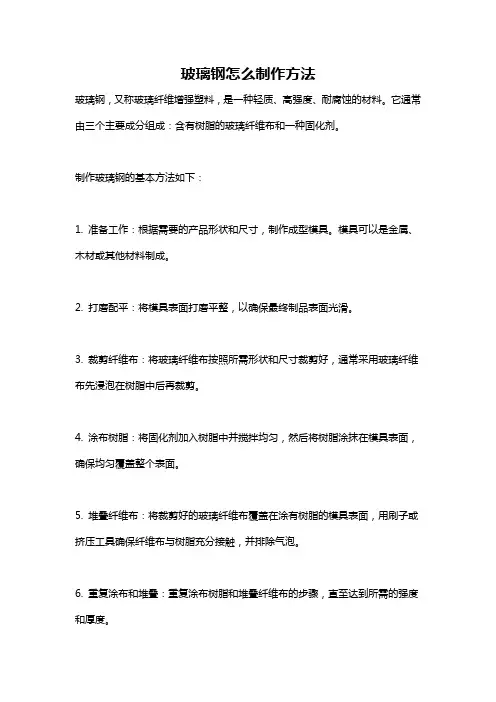 玻璃钢怎么制作方法

玻璃钢，又称玻璃纤维增强塑料，是一种轻质、高强度、耐腐蚀的材料。它通常由三个主要成分组成：含有树脂的玻璃纤维布和一种固化剂。

制作玻璃钢的基本方法如下：

1. 准备工作：根据需要的产品形状和尺寸，制作成型模具。模具可以是金属、木材或其他材料制成。

2. 打磨配平：将模具表面打磨平整，以确保最终制品表面光滑。

3. 裁剪纤维布：将玻璃纤维布按照所需形状和尺寸裁剪好，通常采用玻璃纤维布先浸泡在树脂中后再裁剪。

4. 涂布树脂：将固化剂加入树脂中并搅拌均匀，然后将树脂涂抹在模具表面，确保均匀覆盖整个表面。

5. 堆叠纤维布：将裁剪好的玻璃纤维布覆盖在涂有树脂的模具表面，用刷子或挤压工具确保纤维布与树脂充分接触，并排除气泡。

6. 重复涂布和堆叠：重复涂布树脂和堆叠纤维布的步骤，直至达到所需的强度和厚度。